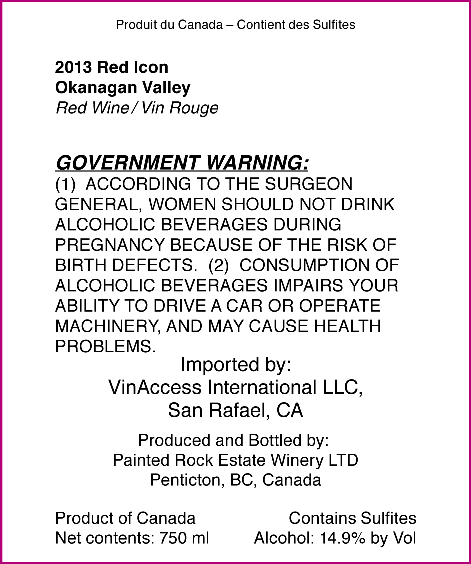 Produit du Canada – Contient des Sulfites

2013 Red Icon
Okanagan Valley
Red Wine / Vin Rouge

GOVERNMENT WARNING:
(1) ACCORDING TO THE SURGEON GENERAL, WOMEN SHOULD NOT DRINK ALCOHOLIC BEVERAGES DURING PREGNANCY BECAUSE OF THE RISK OF BIRTH DEFECTS. (2) CONSUMPTION OF ALCOHOLIC BEVERAGES IMPAIRS YOUR ABILITY TO DRIVE A CAR OR OPERATE MACHINERY, AND MAY CAUSE HEALTH PROBLEMS.

Imported by:
VinAccess International LLC,
San Rafael, CA

Produced and Bottled by:
Painted Rock Estate Winery LTD
Penticton, BC, Canada

Product of Canada
Net contents: 750 ml

Contains Sulfites
Alcohol: 14.9% by Vol